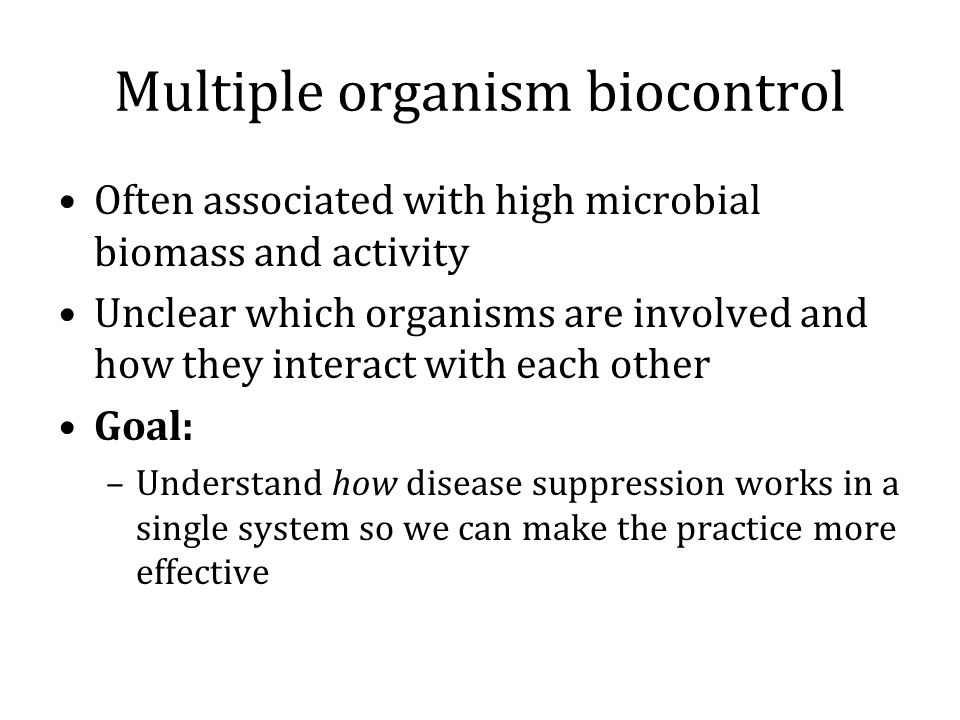 Multiple organism biocontrol

• Often associated with high microbial biomass and activity
• Unclear which organisms are involved and how they interact with each other
• Goal:
– Understand how disease suppression works in a single system so we can make the practice more effective